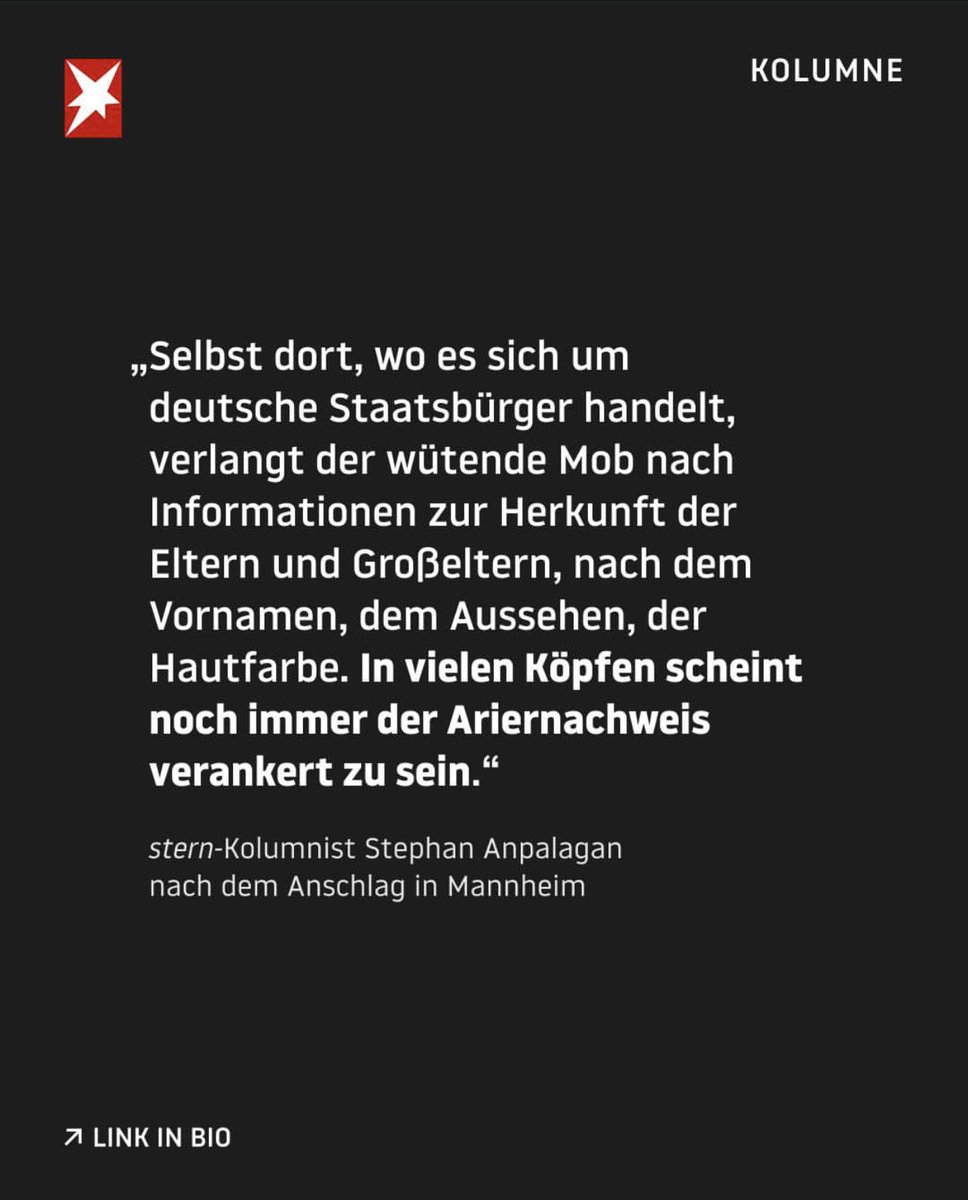 KOLUMNE

„Selbst dort, wo es sich um deutsche Staatsbürger handelt, verlangt der wütende Mob nach Informationen zur Herkunft der Eltern und Großeltern, nach dem Vornamen, dem Aussehen, der Hautfarbe. In vielen Köpfen scheint noch immer der Ariernachweis verankert zu sein.“

stern-Kolumnist Stephan Anpalagan nach dem Anschlag in Mannheim

↗ LINK IN BIO